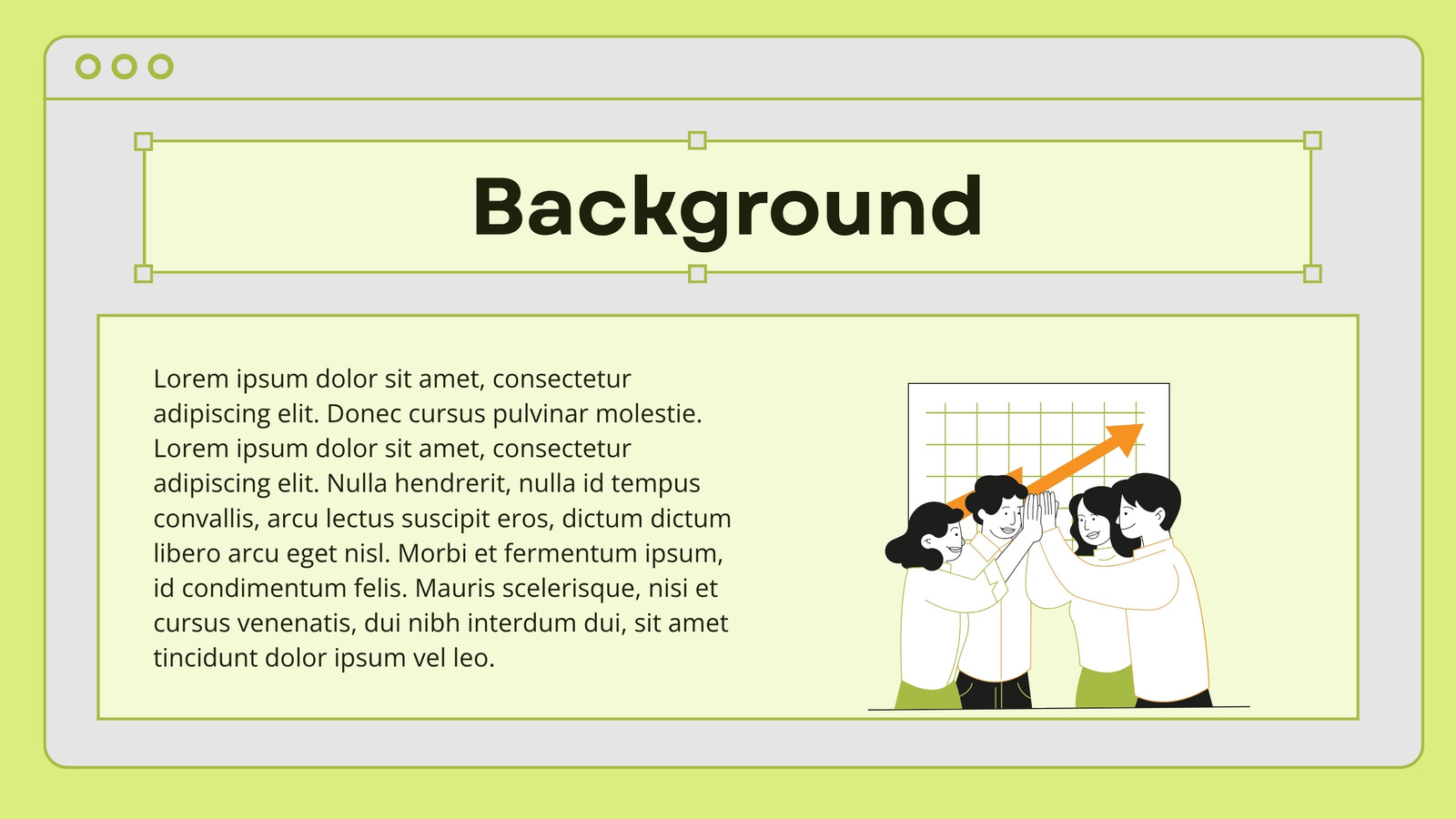 Background

Lorem ipsum dolor sit amet, consectetur adipiscing elit. Donec cursus pulvinar molestie. Lorem ipsum dolor sit amet, consectetur adipiscing elit. Nulla hendrerit, nulla id tempus convallis, arcu lectus suscipit eros, dictum dictum libero arcu eget nisl. Morbi et fermentum ipsum, id condimentum felis. Mauris scelerisque, nisi et cursus venenatis, dui nibh interdum dui, sit amet tincidunt dolor ipsum vel leo.